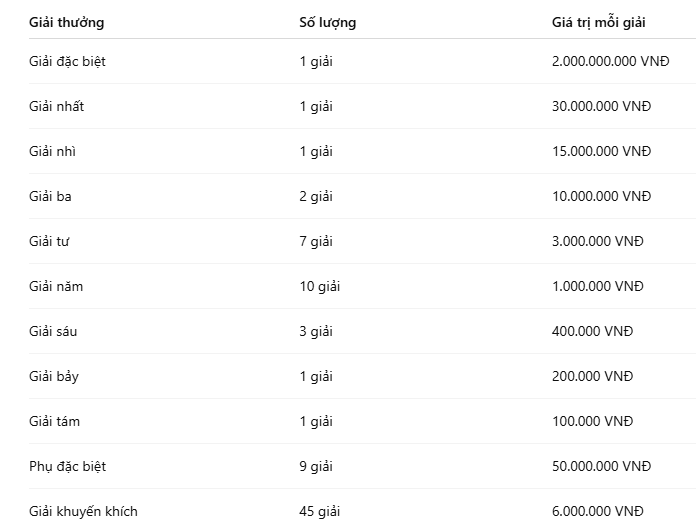 | Giải thưởng | Số lượng | Giá trị mỗi giải |
|---|---|---|
| Giải đặc biệt | 1 giải | 2.000.000.000 VNĐ |
| Giải nhất | 1 giải | 30.000.000 VNĐ |
| Giải nhì | 1 giải | 15.000.000 VNĐ |
| Giải ba | 2 giải | 10.000.000 VNĐ |
| Giải tư | 7 giải | 3.000.000 VNĐ |
| Giải năm | 10 giải | 1.000.000 VNĐ |
| Giải sáu | 3 giải | 400.000 VNĐ |
| Giải bảy | 1 giải | 200.000 VNĐ |
| Giải tám | 1 giải | 100.000 VNĐ |
| Phụ đặc biệt | 9 giải | 50.000.000 VNĐ |
| Giải khuyến khích | 45 giải | 6.000.000 VNĐ |